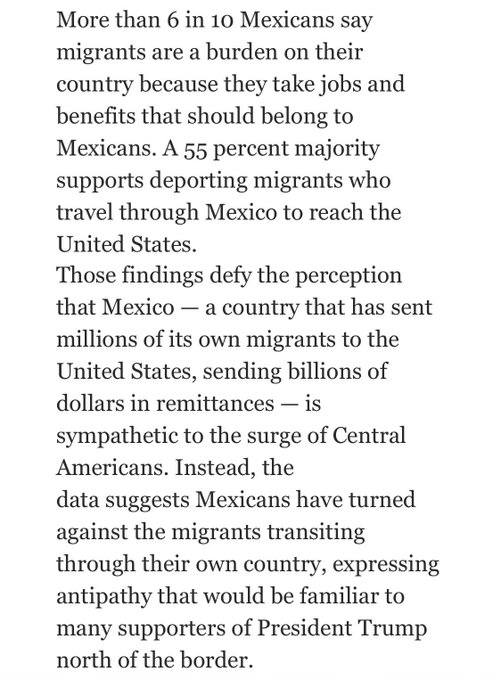 More than 6 in 10 Mexicans say migrants are a burden on their country because they take jobs and benefits that should belong to Mexicans. A 55 percent majority supports deporting migrants who travel through Mexico to reach the United States.
Those findings defy the perception that Mexico — a country that has sent millions of its own migrants to the United States, sending billions of dollars in remittances — is sympathetic to the surge of Central Americans. Instead, the
data suggests Mexicans have turned against the migrants transiting through their own country, expressing antipathy that would be familiar to many supporters of President Trump north of the border.